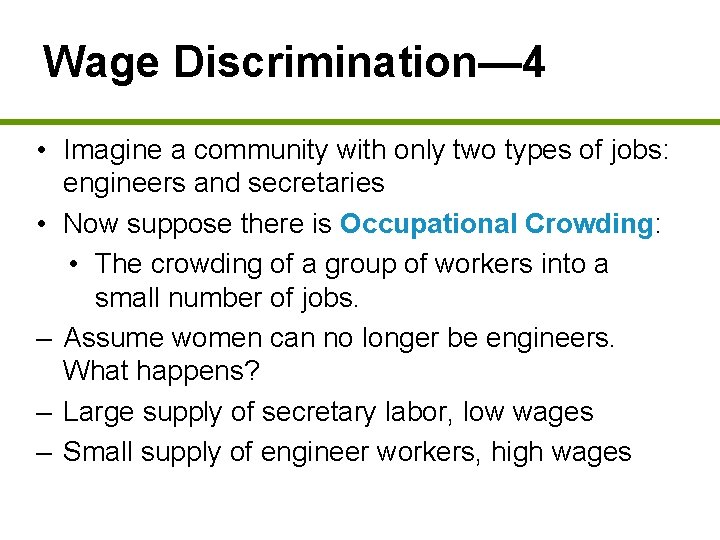 Wage Discrimination—4

• Imagine a community with only two types of jobs: engineers and secretaries

• Now suppose there is Occupational Crowding:

• The crowding of a group of workers into a small number of jobs.

– Assume women can no longer be engineers. What happens?

– Large supply of secretary labor, low wages

– Small supply of engineer workers, high wages